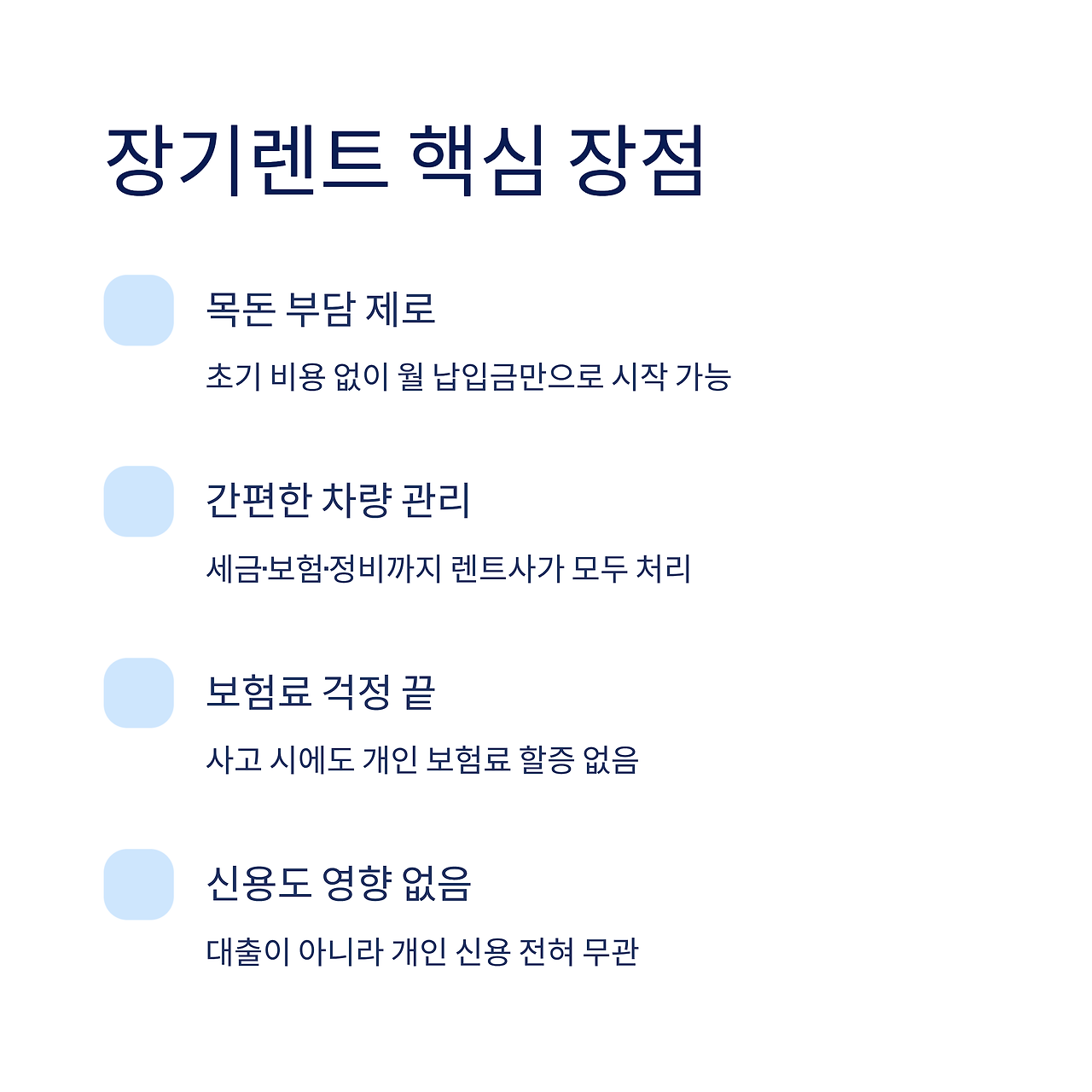 장기렌트 핵심 장점

목돈 부담 제로

초기 비용 없이 월 납입금만으로 시작 가능

간편한 차량 관리

세금·보험·정비까지 렌트사가 모두 처리

보험료 걱정 끝

사고 시에도 개인 보험료 할증 없음

신용도 영향 없음

대출이 아니라 개인 신용 전혀 무관